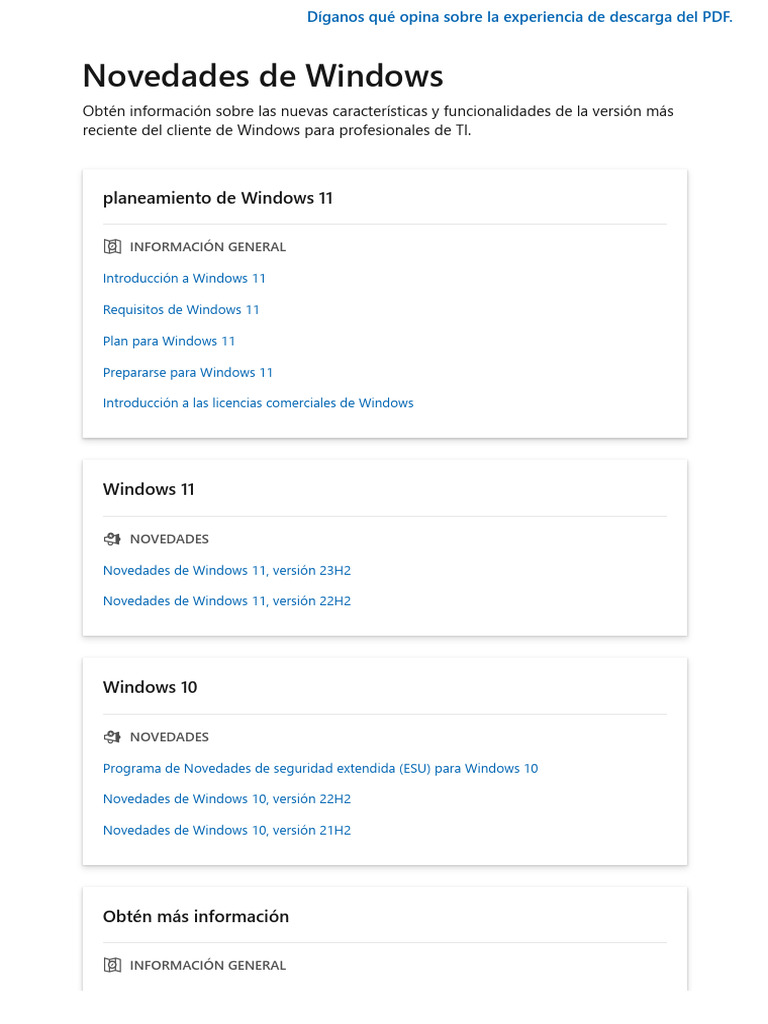 Díganos qué opina sobre la experiencia de descarga del PDF.

Novedades de Windows

Obtén información sobre las nuevas características y funcionalidades de la versión más reciente del cliente de Windows para profesionales de TI.

planeamiento de Windows 11

INFORMACIÓN GENERAL

Introducción a Windows 11

Requisitos de Windows 11

Plan para Windows 11

Prepararse para Windows 11

Introducción a las licencias comerciales de Windows

Windows 11

NOVEDADES

Novedades de Windows 11, versión 23H2

Novedades de Windows 11, versión 22H2

Windows 10

NOVEDADES

Programa de Novedades de seguridad extendida (ESU) para Windows 10

Novedades de Windows 10, versión 22H2

Novedades de Windows 10, versión 21H2

Obtén más información

INFORMACIÓN GENERAL